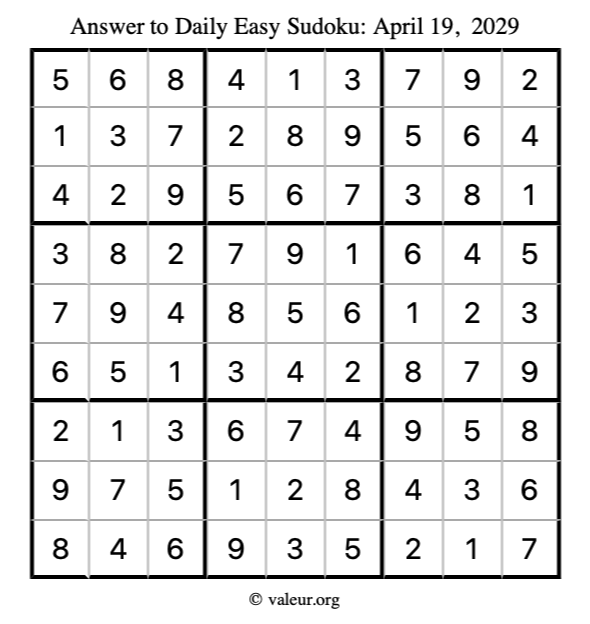 Answer to Daily Easy Sudoku: April 19, 2029

| | | | | | | | | |
|---|---|---|---|---|---|---|---|---|
| 5 | 6 | 8 | 4 | 1 | 3 | 7 | 9 | 2 |
| 1 | 3 | 7 | 2 | 8 | 9 | 5 | 6 | 4 |
| 4 | 2 | 9 | 5 | 6 | 7 | 3 | 8 | 1 |
| 3 | 8 | 2 | 7 | 9 | 1 | 6 | 4 | 5 |
| 7 | 9 | 4 | 8 | 5 | 6 | 1 | 2 | 3 |
| 6 | 5 | 1 | 3 | 4 | 2 | 8 | 7 | 9 |
| 2 | 1 | 3 | 6 | 7 | 4 | 9 | 5 | 8 |
| 9 | 7 | 5 | 1 | 2 | 8 | 4 | 3 | 6 |
| 8 | 4 | 6 | 9 | 3 | 5 | 2 | 1 | 7 |

© valeur.org